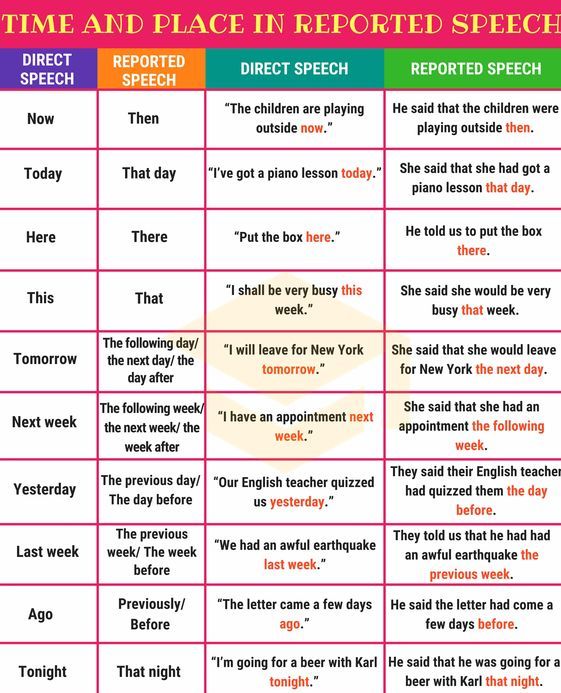 TIME AND PLACE IN REPORTED SPEECH

| DIRECT SPEECH | REPORTED SPEECH | DIRECT SPEECH | REPORTED SPEECH |
|---|---|---|---|
| Now | Then | "The children are playing outside now." | He said that the children were playing outside then. |
| Today | That day | "I've got a piano lesson today." | She said that she had got a piano lesson that day. |
| Here | There | "Put the box here." | He told us to put the box there. |
| This | That | "I shall be very busy this week." | She said she would be very busy that week. |
| Tomorrow | The following day/ the next day/ the day after | "I will leave for New York tomorrow." | She said that she would leave for New York the next day. |
| Next week | The following week/ the next week/ the week after | "I have an appointment next week." | She said that she had an appointment the following week. |
| Yesterday | The previous day/ The day before | "Our English teacher quizzed us yesterday." | They said their English teacher had quizzed them the day before. |
| Last week | The previous week/ The week before | "We had an awful earthquake last week." | They told us that he had had an awful earthquake the previous week. |
| Ago | Previously/ Before | "The letter came a few days ago." | He said the letter had come a few days before. |
| Tonight | That night | "I'm going for a beer with Karl tonight." | He said that he was going for a beer with Karl that night. |